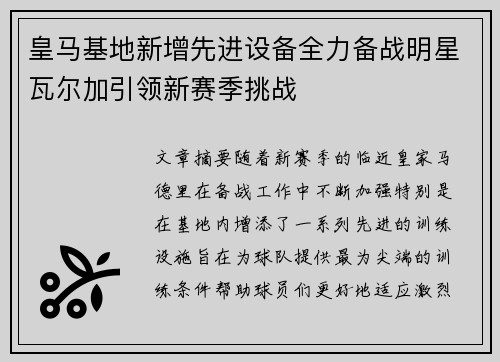 皇马基地新增先进设备全力备战明星瓦尔加引领新赛季挑战

文章摘要随着新赛季的临近皇家马德里在备战工作中不断加强特别是在基地内增添了一系列先进的训练设施旨在为球队提供最为尖端的训练条件帮助球员们更好地适应激烈